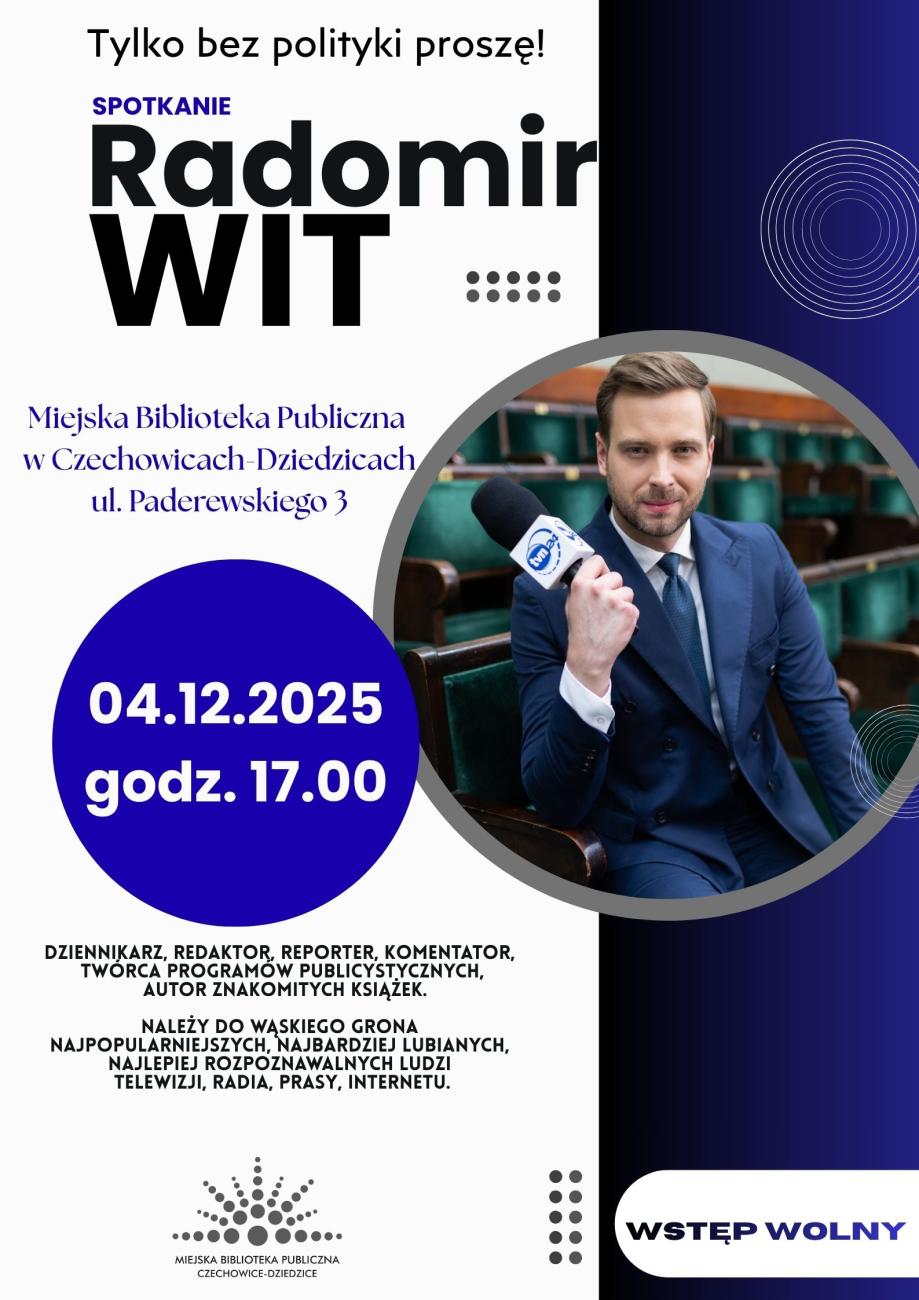 Tylko bez polityki proszę!

SPOTKANIE

Radomir
WIT

Miejska Biblioteka Publiczna
w Czechowicach-Dziedzicach
ul. Paderewskiego 3

04.12.2025
godz. 17.00

DZIENNIKARZ, REDAKTOR, REPORTER, KOMENTATOR, TWÓRCA PROGRAMÓW PUBLICYSTYCZNYCH, AUTOR ZNAKOMITYCH KSIĄŻEK.

NALEŻY DO WĄSKIEGO GRONA NAJPOPULARNIEJSZYCH, NAJBARDZIEJ LUBIANYCH, NAJLEPIEJ ROZPOZNAWALNYCH LUDZI TELEWIZJI, RADIA, PRASY, INTERNETU.

MIEJSKA BIBLIOTEKA PUBLICZNA
CZECHOWICE-DZIEDZICE

WSTĘP WOLNY